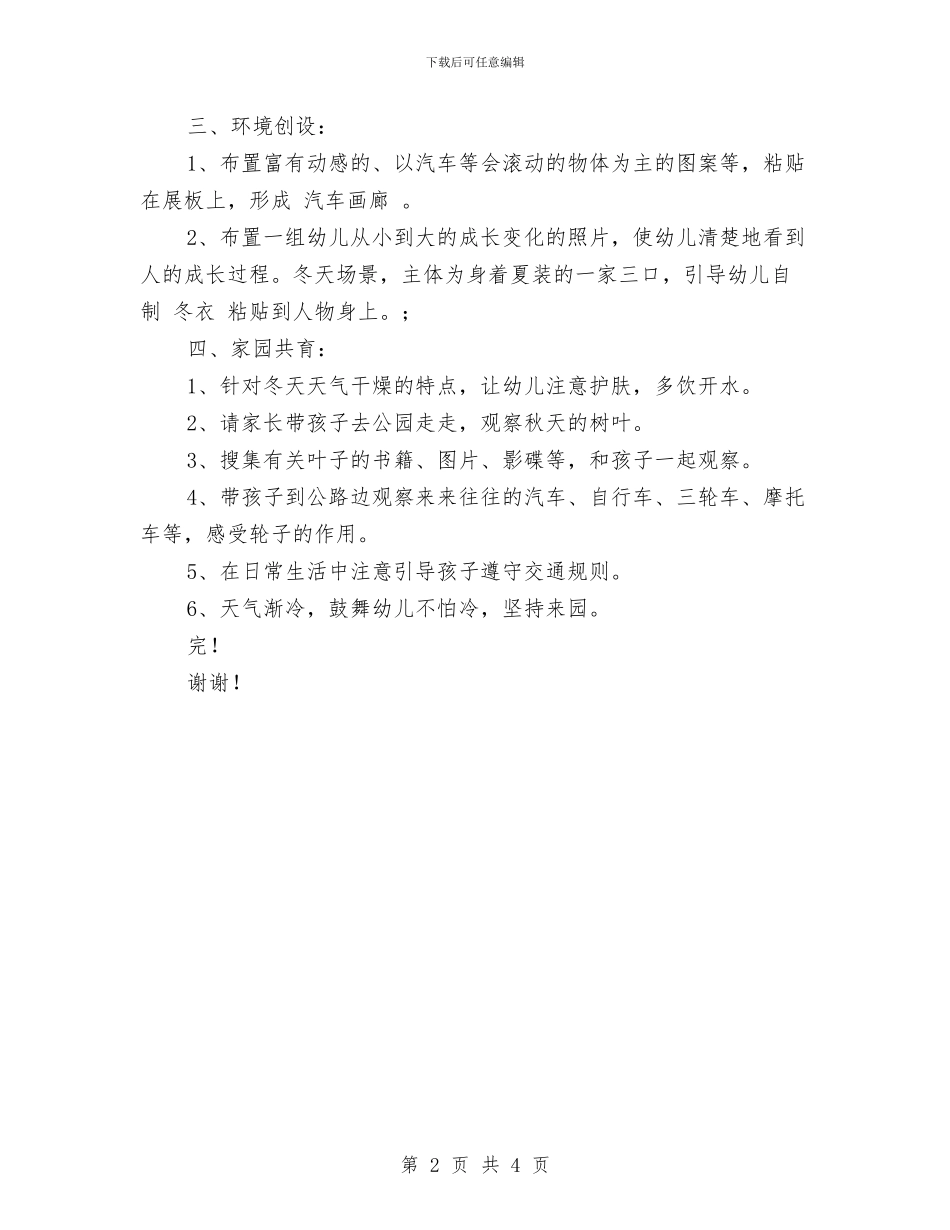 下载后可任意编辑

三、环境创设：

1、布置富有动感的、以汽车等会滚动的物体为主的图案等，粘贴在展板上，形成 汽车画廊 。

2、布置一组幼儿从小到大的成长变化的照片，使幼儿清楚地看到人的成长过程。冬天场景，主体为身着夏装的一家三口，引导幼儿自制 冬衣 粘贴到人物身上。；

四、家园共育：

1、针对冬天天气干燥的特点，让幼儿注意护肤，多饮开水。

2、请家长带孩子去公园走走，观察秋天的树叶。

3、搜集有关叶子的书籍、图片、影碟等，和孩子一起观察。

4、带孩子到公路边观察来来往往的汽车、自行车、三轮车、摩托车等，感受轮子的作用。

5、在日常生活中注意引导孩子遵守交通规则。

6、天气渐冷，鼓舞幼儿不怕冷，坚持来园。

完！

谢谢！

第 2 页 共 4 页